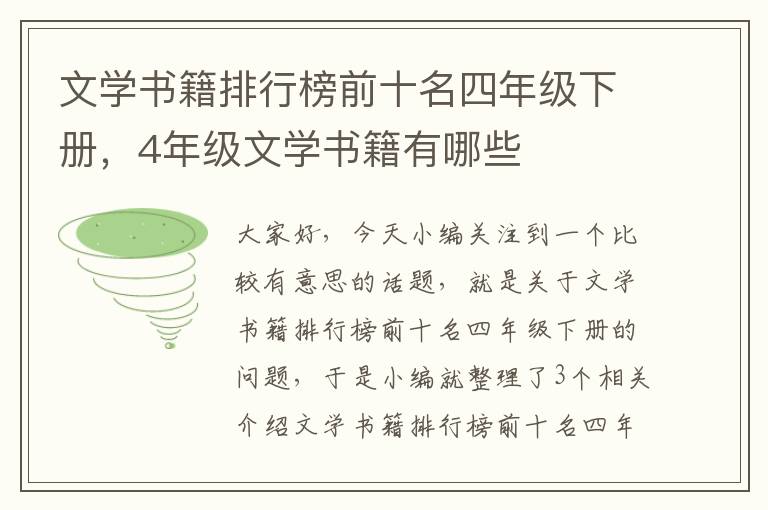 文学书籍排行榜前十名四年级下册，4年级文学书籍有哪些

大家好，今天小编关注到一个比较有意思的话题，就是关于文学书籍排行榜前十名四年级下册的问题，于是小编就整理了3个相关介绍文学书籍排行榜前十名四年